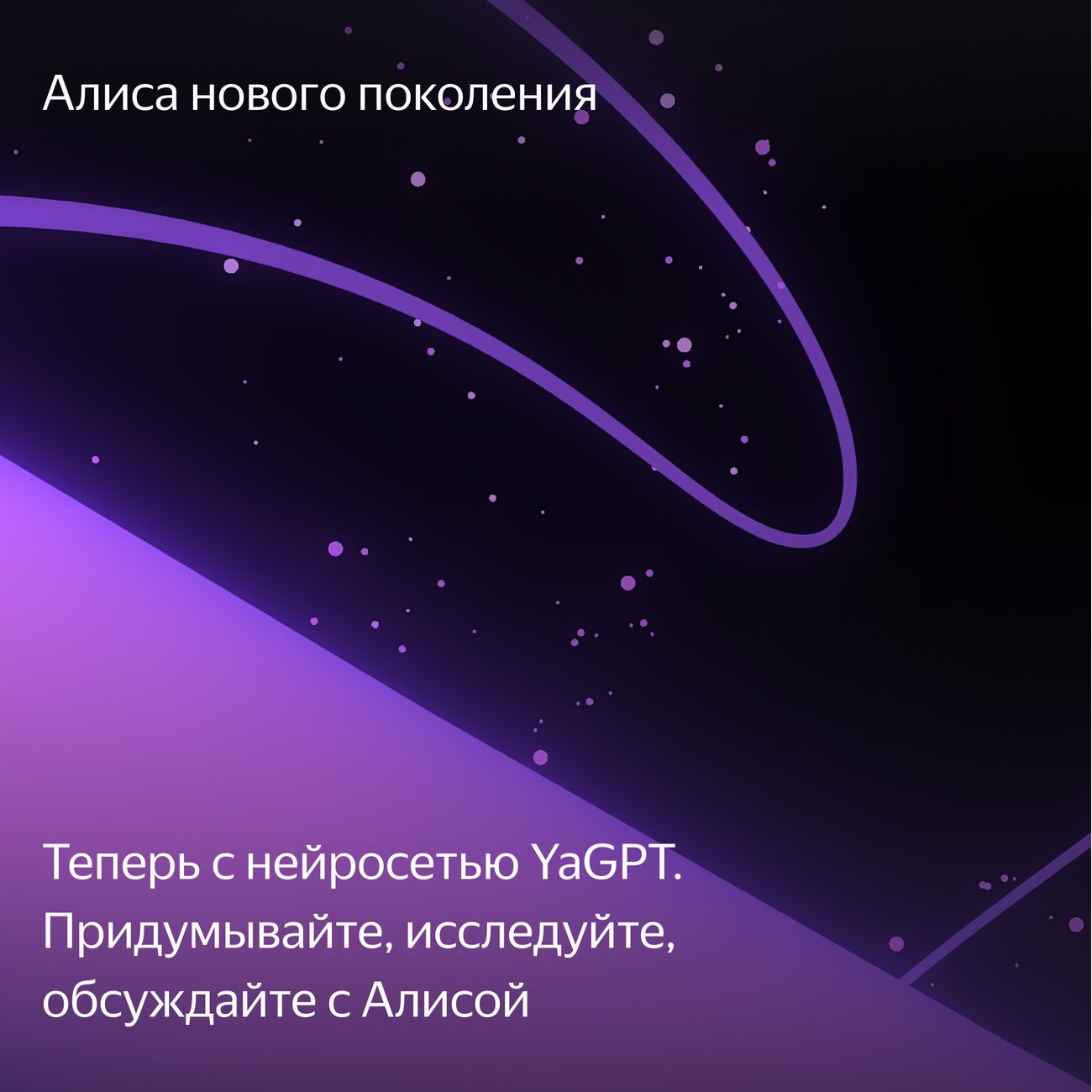 Алиса нового поколения

Теперь с нейросетью YaGPT. Придумывайте, исследуйте, обсуждайте с Алисой